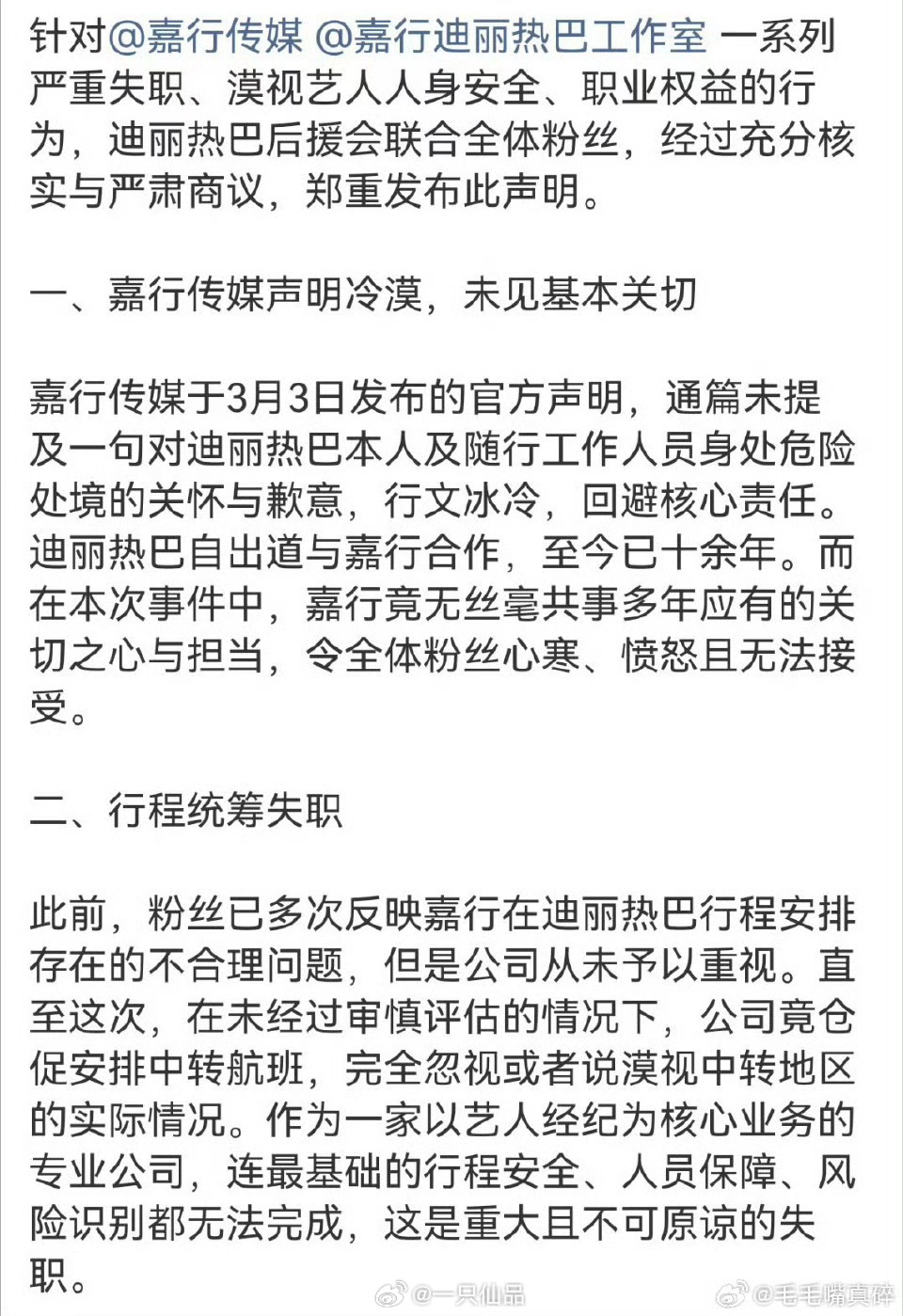 针对@嘉行传媒 @嘉行迪丽热巴工作室 一系列严重失职、漠视艺人人身安全、职业权益的行为，迪丽热巴后援会联合全体粉丝，经过充分核实与严肃商议，郑重发布此声明。

一、嘉行传媒声明冷漠，未见基本关切

嘉行传媒于3月3日发布的官方声明，通篇未提及一句对迪丽热巴本人及随行工作人员身处危险处境的关怀与歉意，行文冰冷，回避核心责任。迪丽热巴自出道与嘉行合作，至今已十余年。而在本次事件中，嘉行竟无丝毫共事多年应有的关切之心与担当，令全体粉丝心寒、愤怒且无法接受。

二、行程统筹失职

此前，粉丝已多次反映嘉行在迪丽热巴行程安排存在的不合理问题，但是公司从未予以重视。直至这次，在未经过审慎评估的情况下，公司竟仓促安排中转航班，完全忽视或者说漠视中转地区的实际情况。作为一家以艺人经纪为核心业务的专业公司，连最基础的行程安全、人员保障、风险识别都无法完成，这是重大且不可原谅的失职。

@一只仙品 @毛毛嘴真碎